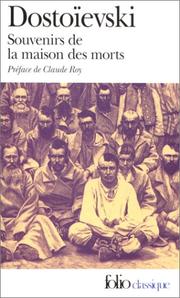 Dostoïevski
Souvenirs de la maison des morts
Préface de Claude Roy

folio classique